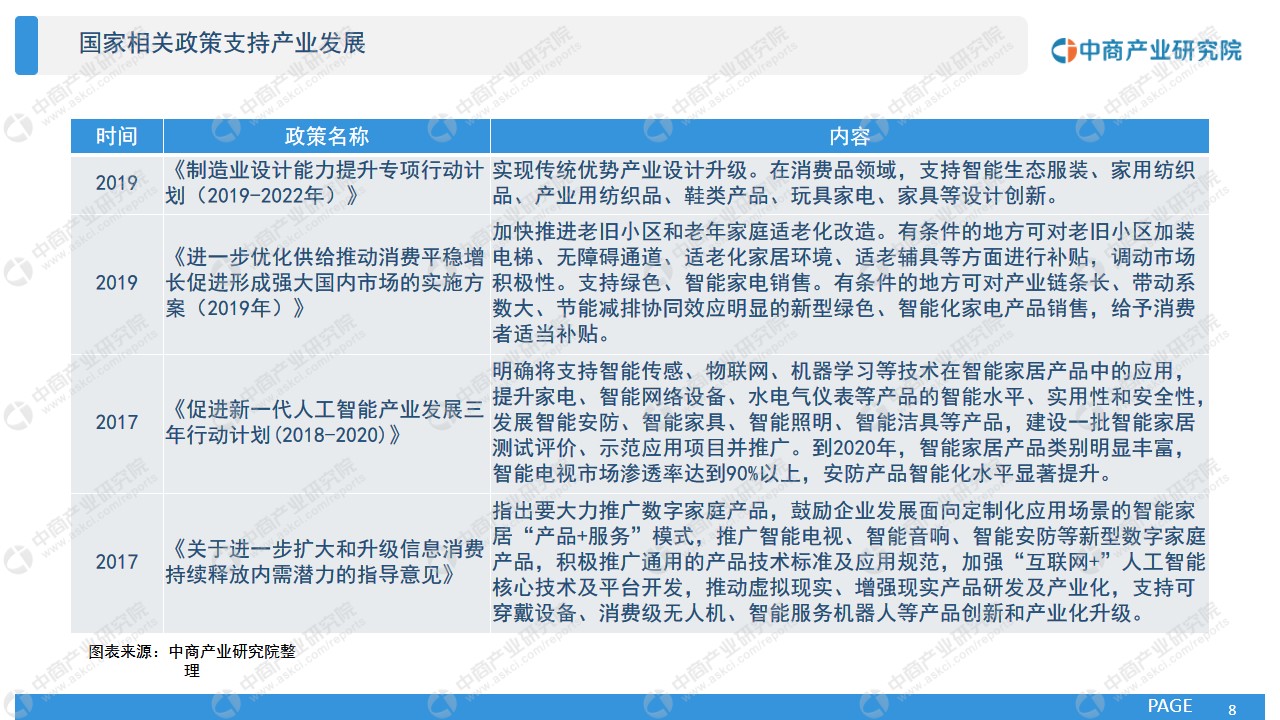 国家相关政策支持产业发展

中商产业研究院

| 时间 | 政策名称 | 内容 |
|---|---|---|
| 2019 | 《制造业设计能力提升专项行动计划（2019-2022年）》 | 实现传统优势产业设计升级。在消费品领域，支持智能生态服装、家用纺织品、产业用纺织品、鞋类产品、玩具家电、家具等设计创新。 |
| 2019 | 《进一步优化供给推动消费平稳增长促进形成强大国内市场的实施方案（2019年）》 | 加快推进老旧小区和老年家庭适老化改造。有条件的地方可对老旧小区加装电梯、无障碍通道、适老化家居环境、适老辅具等方面进行补贴，调动市场积极性。支持绿色、智能家电销售。有条件的地方可对产业链条长、带动系数大、节能减排协同效应明显的新型绿色、智能化家电产品销售，给予消费者适当补贴。 |
| 2017 | 《促进新一代人工智能产业发展三年行动计划(2018-2020)》 | 明确将支持智能传感、物联网、机器学习等技术在智能家居产品中的应用，提升家电、智能网络设备、水电气仪表等产品的智能水平、实用性和安全性，发展智能安防、智能家具、智能照明、智能洁具等产品，建设一批智能家居测试评价、示范应用项目并推广。到2020年，智能家居产品类别明显丰富，智能电视市场渗透率达到90%以上，安防产品智能化水平显著提升。 |
| 2017 | 《关于进一步扩大和升级信息消费持续释放内需潜力的指导意见》 | 指出要大力推广数字家庭产品，鼓励企业发展面向定制化应用场景的智能家居“产品+服务”模式，推广智能电视、智能音响、智能安防等新型数字家庭产品，积极推广通用的产品技术标准及应用规范，加强“互联网+”人工智能核心技术及平台开发，推动虚拟现实、增强现实产品研发及产业化，支持可穿戴设备、消费级无人机、智能服务机器人等产品创新和产业化升级。 |

图表来源：中商产业研究院整理

PAGE 8